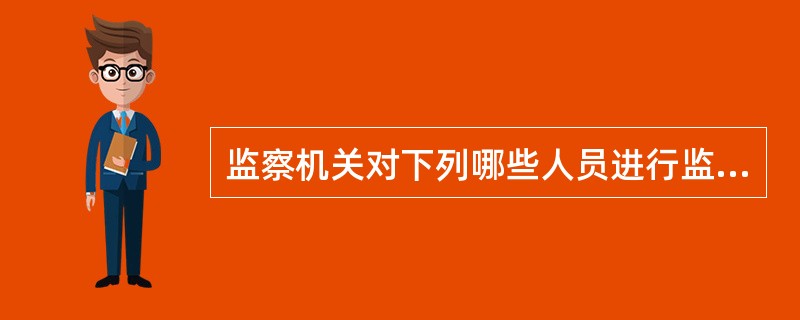 监察机关对下列哪些人员进行监...